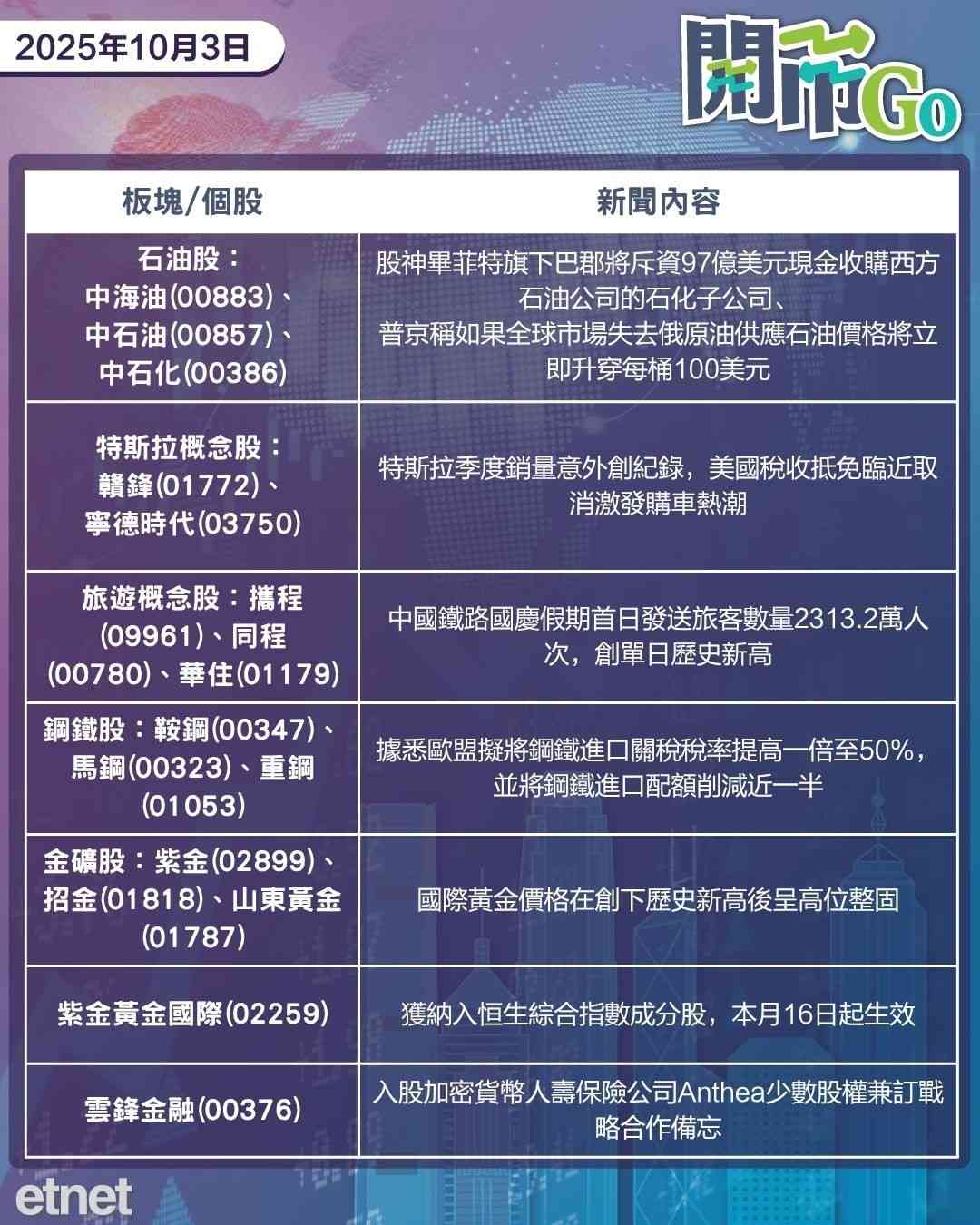 2025年10月3日

開市Go

| 板塊/個股 | 新聞內容 |
|---|---|
| 石油股：中海油(00883)、中石油(00857)、中石化(00386) | 股神畢菲特旗下巴郡將斥資97億美元現金收購西方石油公司的石化子公司、普京稱如果全球市場失去俄原油供應石油價格將立即升穿每桶100美元 |
| 特斯拉概念股：贛鋒(01772)、寧德時代(03750) | 特斯拉季度銷量意外創紀錄，美國稅收抵免臨近取消激發購車熱潮 |
| 旅遊概念股：攜程(09961)、同程(00780)、華住(01179) | 中國鐵路國慶假期首日發送旅客數量2313.2萬人次，創單日歷史新高 |
| 鋼鐵股：鞍鋼(00347)、馬鋼(00323)、重鋼(01053) | 據悉歐盟擬將鋼鐵進口關稅稅率提高一倍至50%，並將鋼鐵進口配額削減近一半 |
| 金礦股：紫金(02899)、招金(01818)、山東黃金(01787) | 國際黃金價格在創下歷史新高後呈高位整固 |
| 紫金黃金國際(02259) | 獲納入恒生綜合指數成分股，本月16日起生效 |
| 雲鋒金融(00376) | 入股加密貨幣人壽保險公司Anthea少數股權兼訂戰略合作備忘 |

etnet